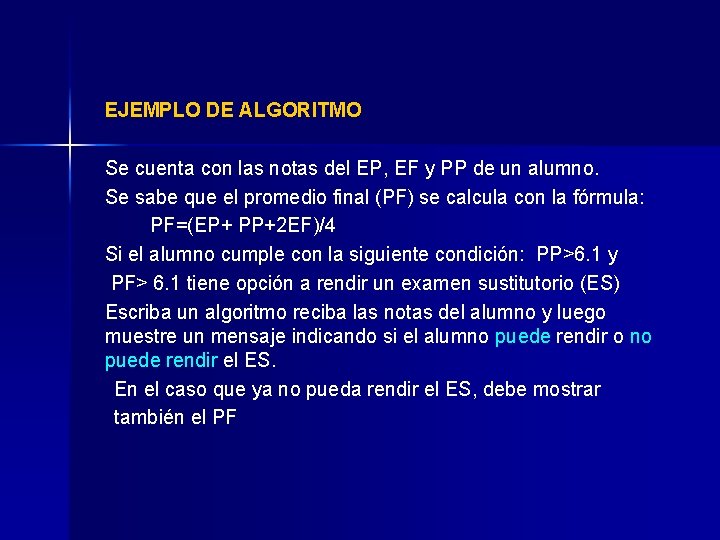 EJEMPLO DE ALGORITMO

Se cuenta con las notas del EP, EF y PP de un alumno.

Se sabe que el promedio final (PF) se calcula con la fórmula:

PF=(EP+ PP+2EF)/4

Si el alumno cumple con la siguiente condición: PP>6.1 y PF> 6.1 tiene opción a rendir un examen sustitutorio (ES)

Escriba un algoritmo reciba las notas del alumno y luego muestre un mensaje indicando si el alumno puede rendir o no puede rendir el ES.

En el caso que ya no pueda rendir el ES, debe mostrar también el PF